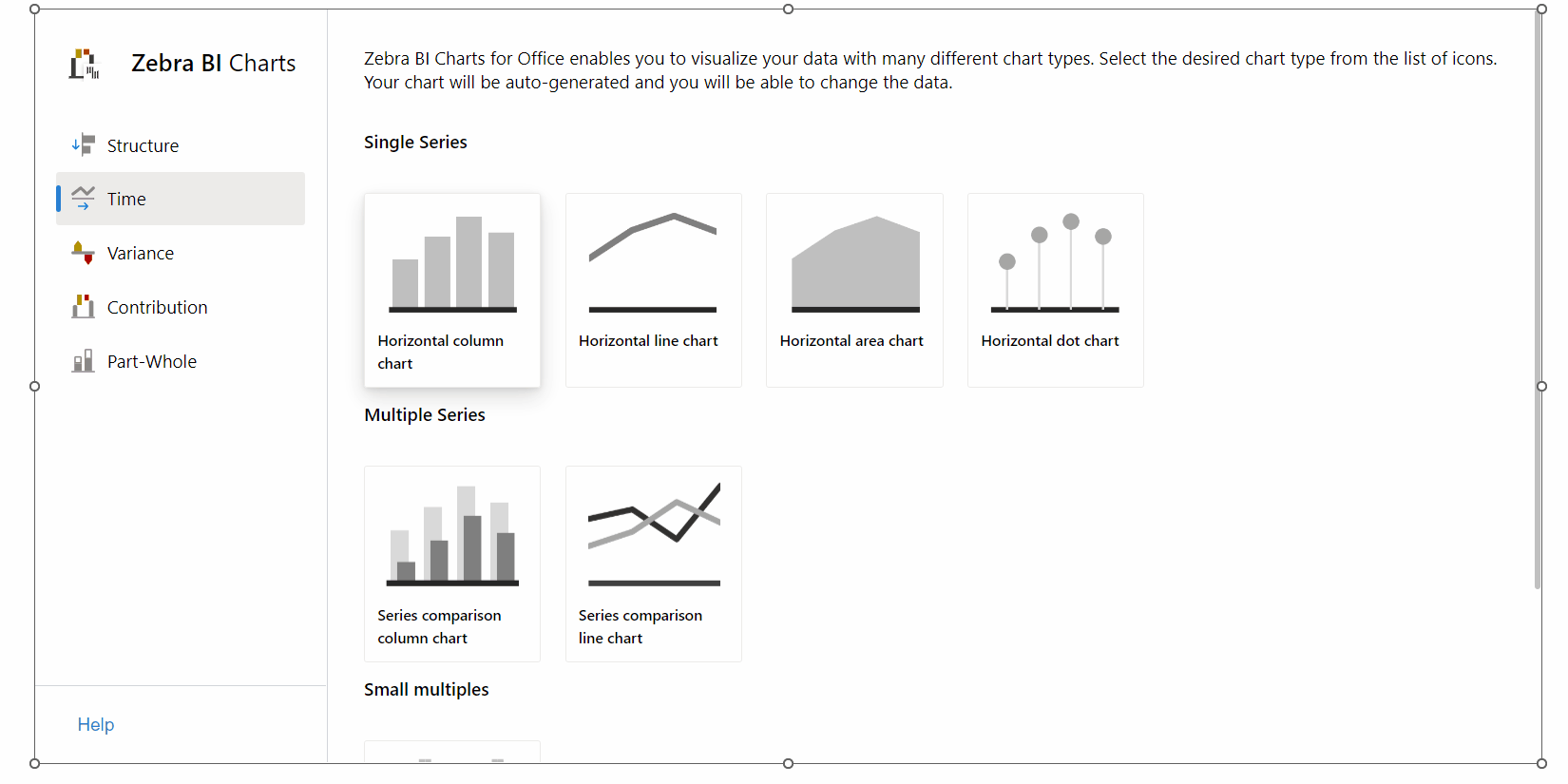 Zebra BI Charts

Structure

Time

Variance

Contribution

Part-Whole

Help

Zebra BI Charts for Office enables you to visualize your data with many different chart types. Select the desired chart type from the list of icons. Your chart will be auto-generated and you will be able to change the data.

Single Series

Horizontal column chart

Horizontal line chart

Horizontal area chart

Horizontal dot chart

Multiple Series

Series comparison column chart

Series comparison line chart

Small multiples